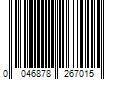 0 046878 267015